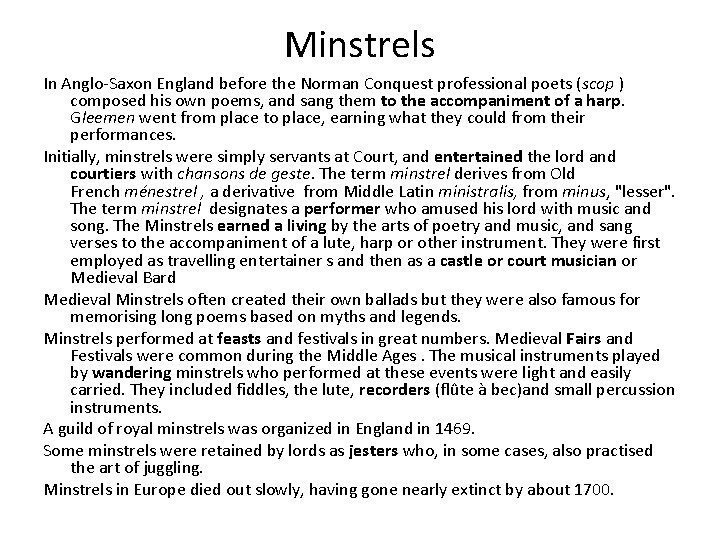 Minstrels

In Anglo-Saxon England before the Norman Conquest professional poets (scop ) composed his own poems, and sang them to the accompaniment of a harp. Gleemen went from place to place, earning what they could from their performances.

Initially, minstrels were simply servants at Court, and entertained the lord and courtiers with chansons de geste. The term minstrel derives from Old French ménestrel , a derivative from Middle Latin ministralis, from minus, "lesser". The term minstrel designates a performer who amused his lord with music and song. The Minstrels earned a living by the arts of poetry and music, and sang verses to the accompaniment of a lute, harp or other instrument. They were first employed as travelling entertainer s and then as a castle or court musician or Medieval Bard

Medieval Minstrels often created their own ballads but they were also famous for memorising long poems based on myths and legends.

Minstrels performed at feasts and festivals in great numbers. Medieval Fairs and Festivals were common during the Middle Ages . The musical instruments played by wandering minstrels who performed at these events were light and easily carried. They included fiddles, the lute, recorders (flûte à bec)and small percussion instruments.

A guild of royal minstrels was organized in England in 1469.

Some minstrels were retained by lords as jesters who, in some cases, also practised the art of juggling.

Minstrels in Europe died out slowly, having gone nearly extinct by about 1700.